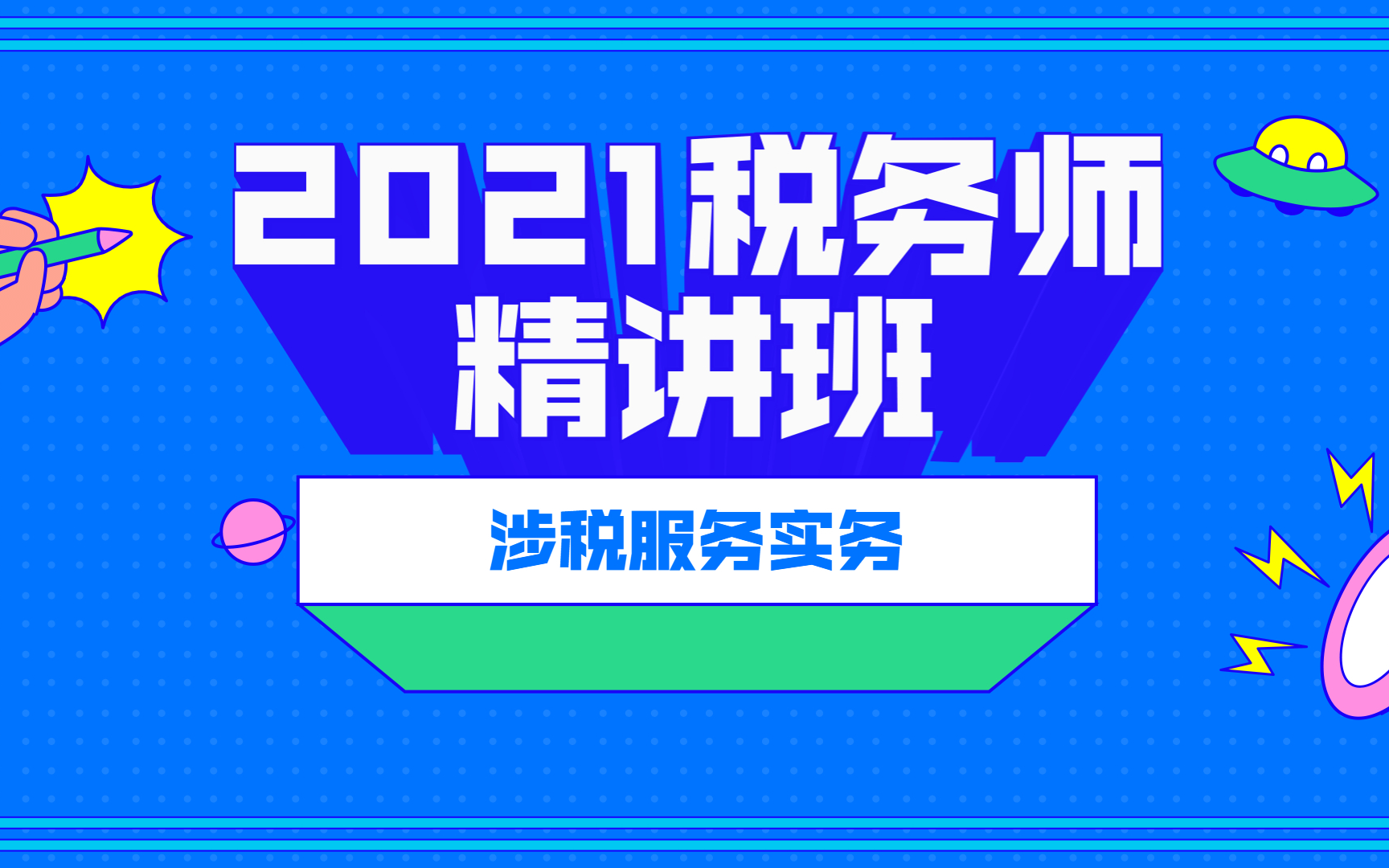 2021税务师
精讲班

涉税服务实务